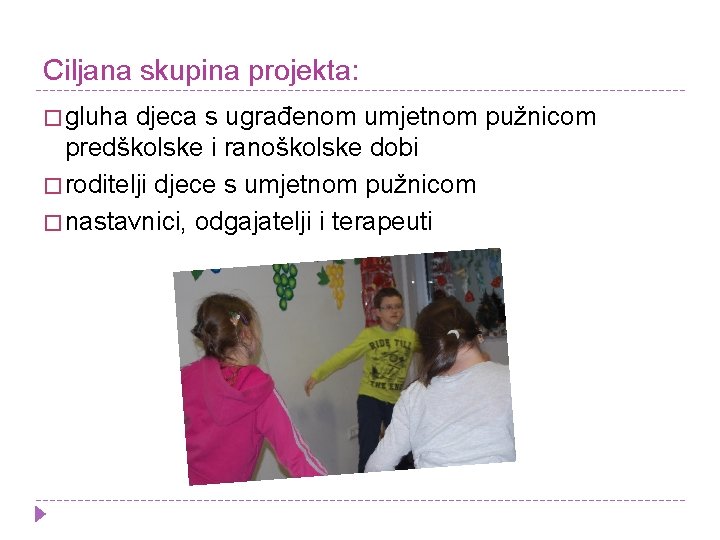 Ciljana skupina projekta:

□ gluha djeca s ugrađenom umjetnom pužnicom predškolske i ranoškolske dobi

□ roditelji djece s umjetnom pužnicom

□ nastavnici, odgajatelji i terapeuti

RIDE TILL THE END